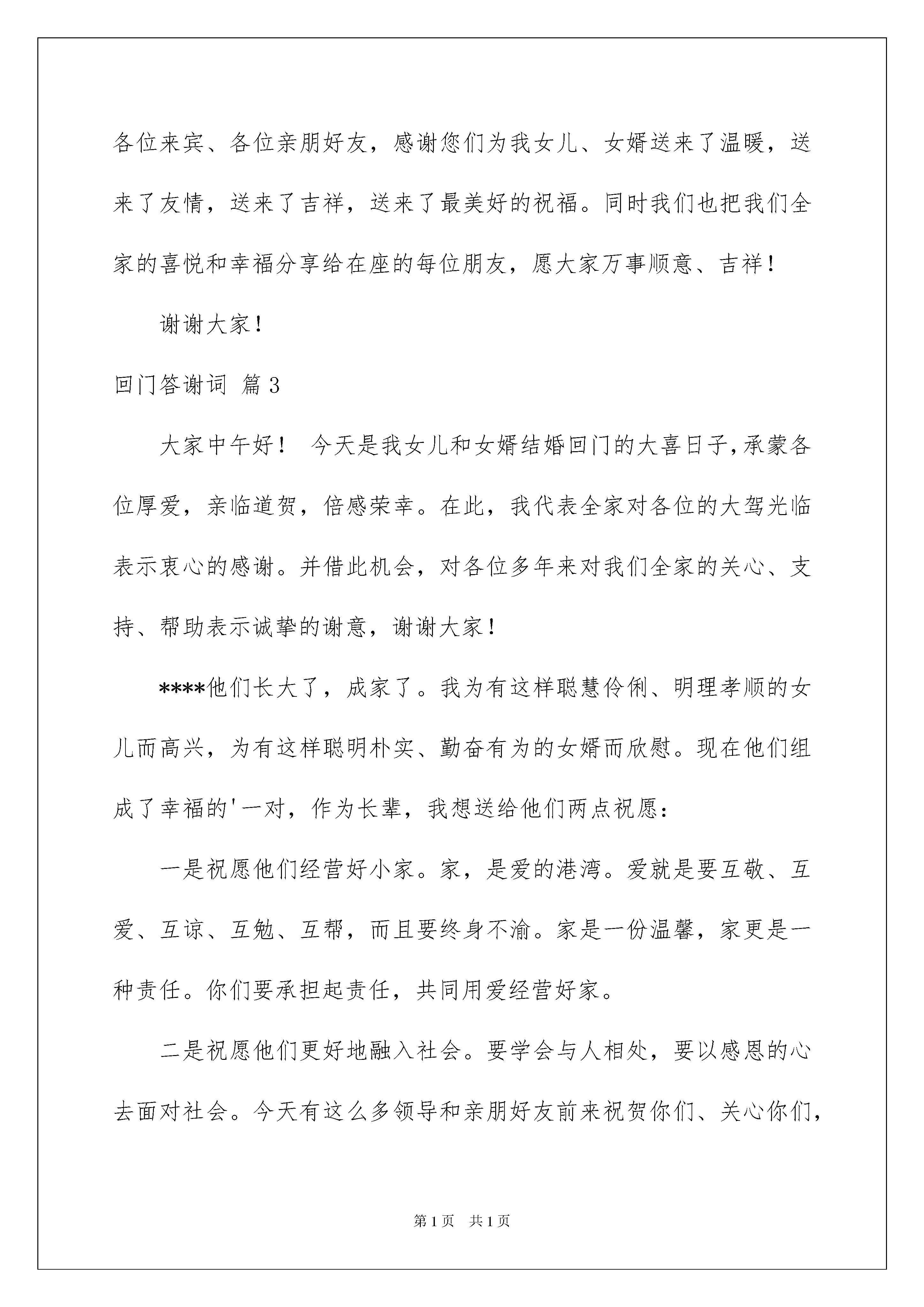 各位来宾、各位亲朋好友，感谢您们为我女儿、女婿送来了温暖，送来了友情，送来了吉祥，送来了最美好的祝福。同时我们也把我们全家的喜悦和幸福分享给在座的每位朋友，愿大家万事顺意、吉祥！

谢谢大家！

回门答谢词 篇3

大家中午好！ 今天是我女儿和女婿结婚回门的大喜日子，承蒙各位厚爱，亲临道贺，倍感荣幸。在此，我代表全家对各位的大驾光临表示衷心的感谢。并借此机会，对各位多年来对我们全家的关心、支持、帮助表示诚挚的谢意，谢谢大家！

****他们长大了，成家了。我为有这样聪慧伶俐、明理孝顺的女儿而高兴，为有这样聪明朴实、勤奋有为的女婿而欣慰。现在他们组成了幸福的'一对，作为长辈，我想送给他们两点祝愿：

一是祝愿他们经营好小家。家，是爱的港湾。爱就是要互敬、互爱、互谅、互勉、互帮，而且要终身不渝。家是一份温馨，家更是一种责任。你们要承担起责任，共同用爱经营好家。

二是祝愿他们更好地融入社会。要学会与人相处，要以感恩的心去面对社会。今天有这么多领导和亲朋好友前来祝贺你们、关心你们，

第1页 共1页